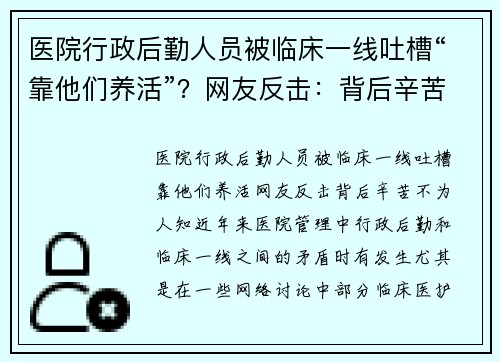 医院行政后勤人员被临床一线吐槽“靠他们养活”？网友反击：背后辛苦

医院行政后勤人员被临床一线吐槽靠他们养活网友反击背后辛苦不为人知近年来医院管理中行政后勤和临床一线之间的矛盾时有发生尤其是在一些网络讨论中部分临床医护